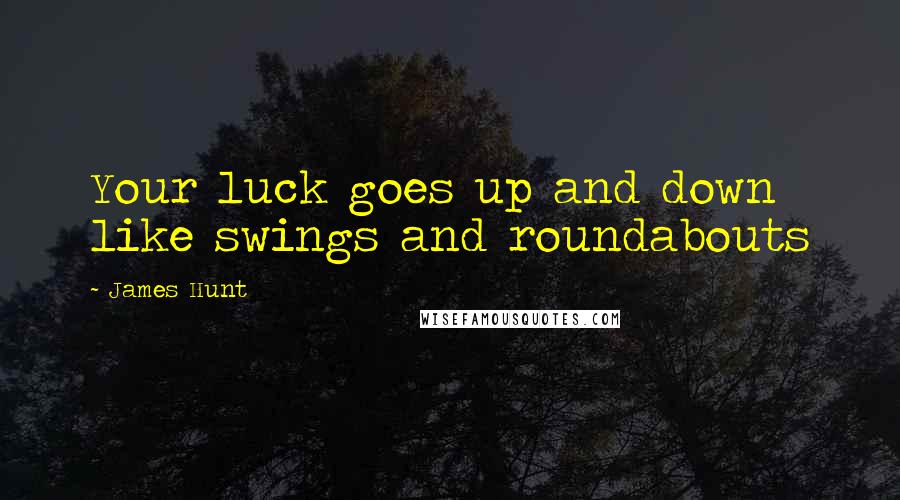 Your luck goes up and down like swings and roundabouts

- James Hunt

WISEFAMOUSQUOTES.COM